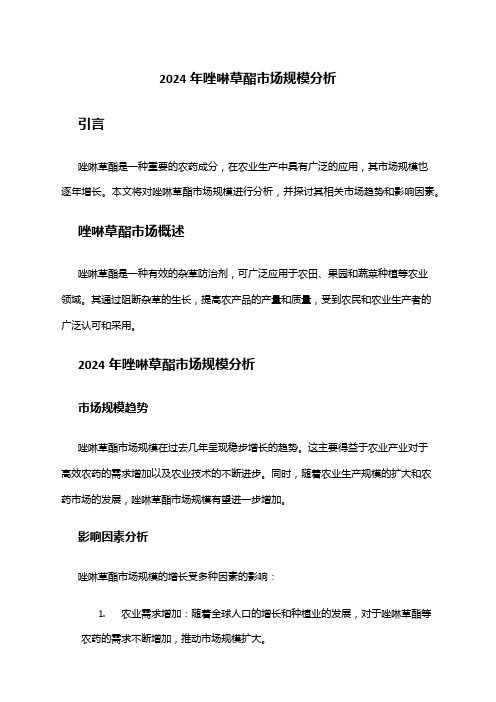 2024 年唑啉草酯市场规模分析

引言

唑啉草酯是一种重要的农药成分，在农业生产中具有广泛的应用，其市场规模也逐年增长。本文将对唑啉草酯市场规模进行分析，并探讨其相关市场趋势和影响因素。

唑啉草酯市场概述

唑啉草酯是一种有效的杂草防治剂，可广泛应用于农田、果园和蔬菜种植等农业领域。其通过阻断杂草的生长，提高农产品的产量和质量，受到农民和农业生产者的广泛认可和采用。

2024 年唑啉草酯市场规模分析

市场规模趋势

唑啉草酯市场规模在过去几年呈现稳步增长的趋势。这主要得益于农业产业对于高效农药的需求增加以及农业技术的不断进步。同时，随着农业生产规模的扩大和农药市场的发展，唑啉草酯市场规模有望进一步增加。

影响因素分析

唑啉草酯市场规模的增长受多种因素的影响：

1. 农业需求增加：随着全球人口的增长和种植业的发展，对于唑啉草酯等农药的需求不断增加，推动市场规模扩大。